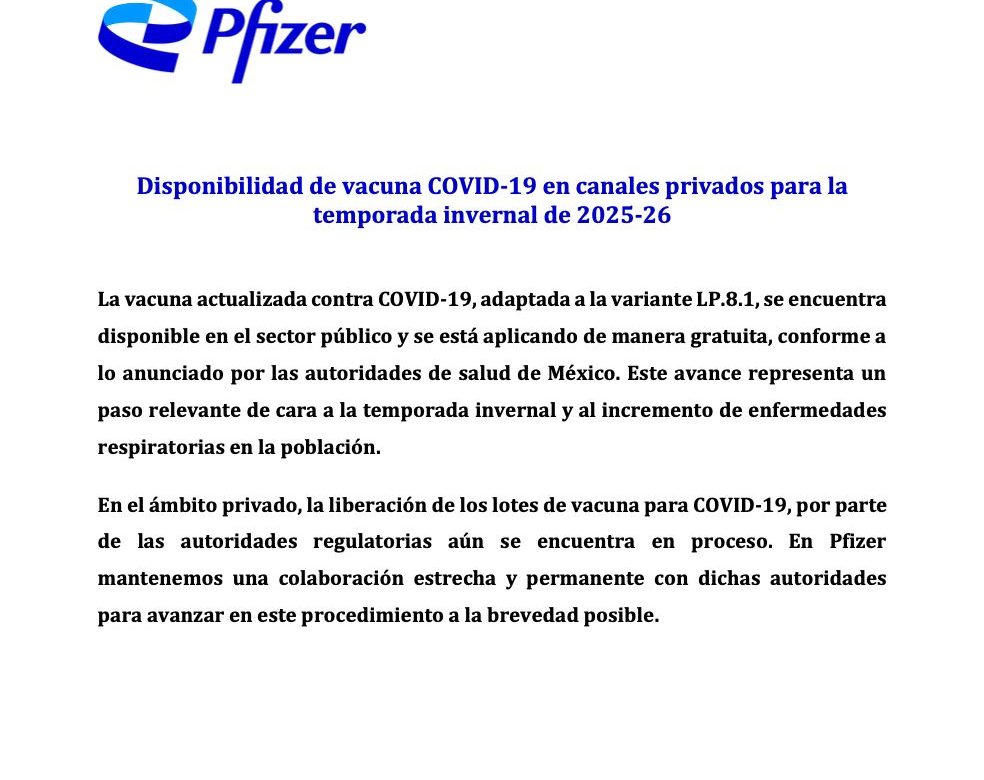 Pfizer

Disponibilidad de vacuna COVID-19 en canales privados para la temporada invernal de 2025-26

La vacuna actualizada contra COVID-19, adaptada a la variante LP.8.1, se encuentra disponible en el sector público y se está aplicando de manera gratuita, conforme a lo anunciado por las autoridades de salud de México. Este avance representa un paso relevante de cara a la temporada invernal y al incremento de enfermedades respiratorias en la población.

En el ámbito privado, la liberación de los lotes de vacuna para COVID-19, por parte de las autoridades regulatorias aún se encuentra en proceso. En Pfizer mantenemos una colaboración estrecha y permanente con dichas autoridades para avanzar en este procedimiento a la brevedad posible.